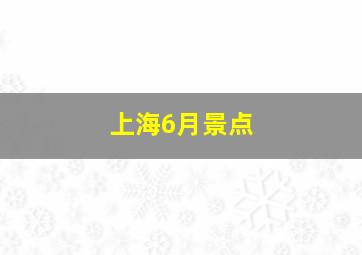 上海6月景点